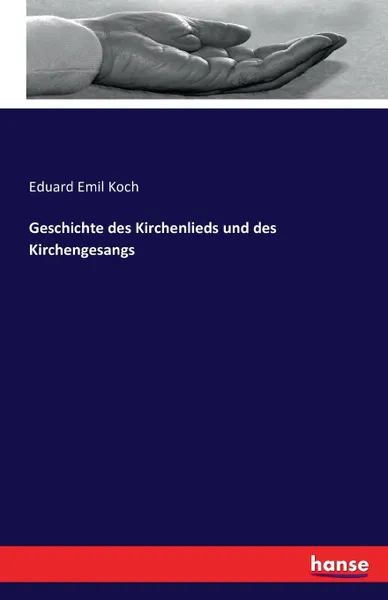 Eduard Emil Koch

Geschichte des Kirchenlieds und des Kirchengesangs

hanse